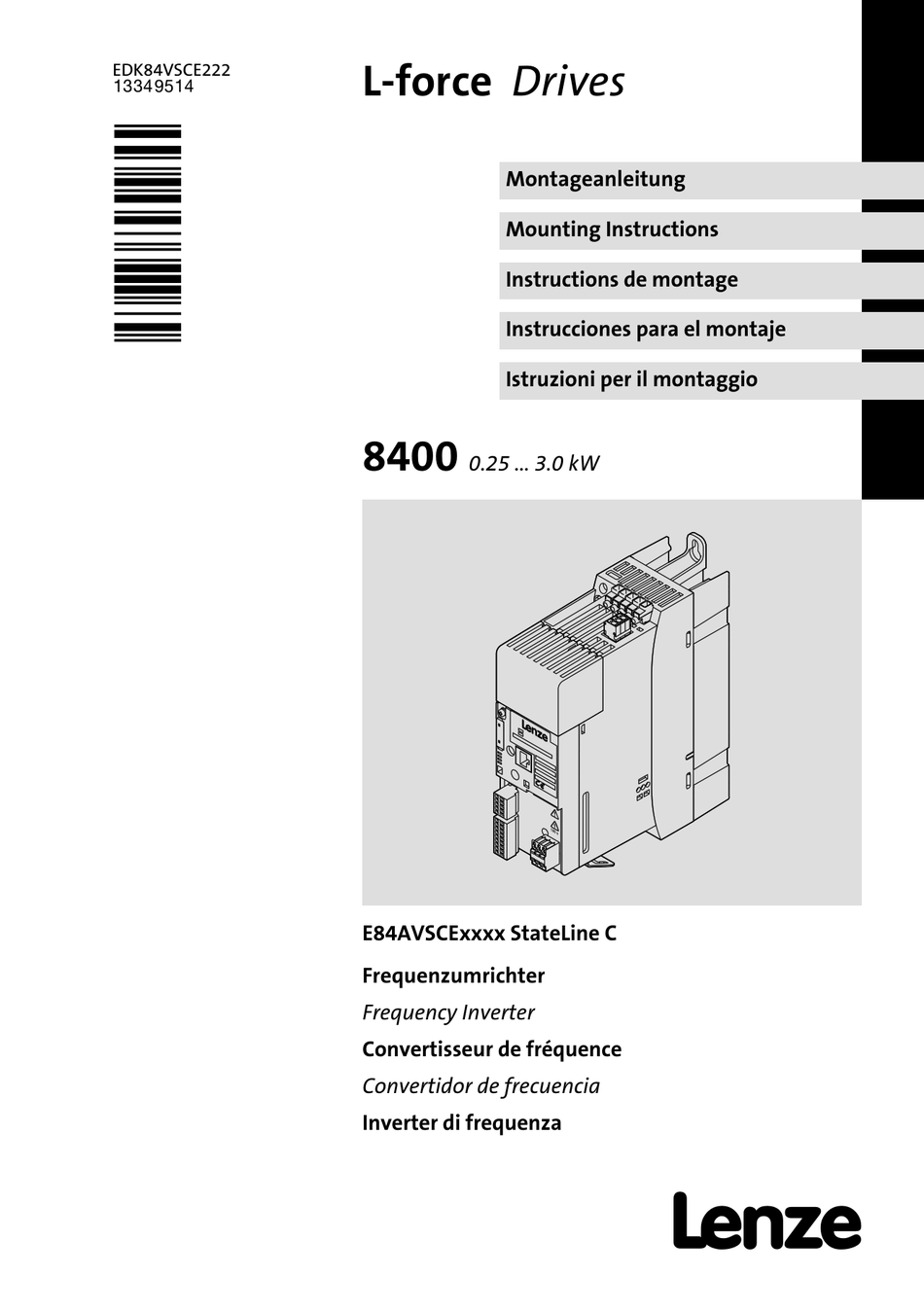 EDK84VSCE222
13349514

L-force Drives

Montageanleitung

Mounting Instructions

Instructions de montage

Instrucciones para el montaje

Istruzioni per il montaggio

8400 0.25 ... 3.0 kW

Lenze

E84AVSCExxxx StateLine C

Frequenzumrichter

Frequency Inverter

Convertisseur de fréquence

Convertidor de frecuencia

Inverter di frequenza

Lenze